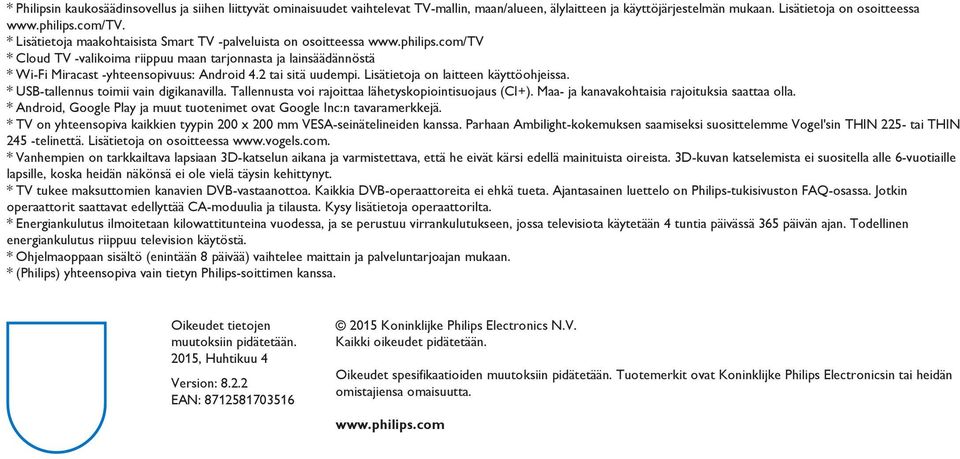 * Philipsin kaukosäädinsovellus ja siihen liittyvät ominaisuudet vaihtelevat TV-mallin, maan/alueen, älylaitteen ja käyttöjärjestelmän mukaan. Lisätietoja on osoitteessa www.philips.com/TV.
* Lisätietoja maakohtaisista Smart TV -palveluista on osoitteessa www.philips.com/TV
* Cloud TV -valikoima riippuu maan tarjonnasta ja lainsäädännöstä
* Wi-Fi Miracast -yhteensopivuus: Android 4.2 tai sitä uudempi. Lisätietoja on laitteen käyttöohjeissa.
* USB-tallennus toimii vain digikanavilla. Tallennusta voi rajoittaa lähetyskopiointisuojaus (CI+). Maa- ja kanavakohtaisia rajoituksia saattaa olla.
* Android, Google Play ja muut tuotenimet ovat Google Inc:n tavaramerkkejä.
* TV on yhteensopiva kaikkien tyypin 200 x 200 mm VESA-seinätelineiden kanssa. Parhaan Ambilight-kokemuksen saamiseksi suosittelemme Vogel'sin THIN 225- tai THIN 245 -telinettä. Lisätietoja on osoitteessa www.vogels.com.
* Vanhempien on tarkkailtava lapsiaan 3D-katselun aikana ja varmistettava, että he eivät kärsi edellä mainituista oireista. 3D-kuvan katselemista ei suositella alle 6-vuotiaille lapsille, koska heidän näkönsä ei ole vielä täysin kehittynyt.
* TV tukee maksuttomien kanavien DVB-vastaanottoa. Kaikkia DVB-operaattoreita ei ehkä tueta. Ajantasainen luettelo on Philips-tukisivuston FAQ-osassa. Jotkin operaattorit saattavat edellyttää CA-moduulia ja tilausta. Kysy lisätietoja operaattorilta.
* Energiankulutus ilmoitetaan kilowattitunteina vuodessa, ja se perustuu virrankulutukseen, jossa televisiota käytetään 4 tuntia päivässä 365 päivän ajan. Todellinen energiankulutus riippuu television käytöstä.
* Ohjelmaoppaan sisältö (enintään 8 päivää) vaihtelee maittain ja palveluntarjoajan mukaan.
* (Philips) yhteensopiva vain tietyn Philips-soittimen kanssa.

Oikeudet tietojen muutoksiin pidätetään.
2015, Huhtikuu 4

Version: 8.2.2
EAN: 8712581703516

© 2015 Koninklijke Philips Electronics N.V.
Kaikki oikeudet pidätetään.

Oikeudet spesifikaatioiden muutoksiin pidätetään. Tuotemerkit ovat Koninklijke Philips Electronicsin tai heidän omistajiensa omaisuutta.

www.philips.com